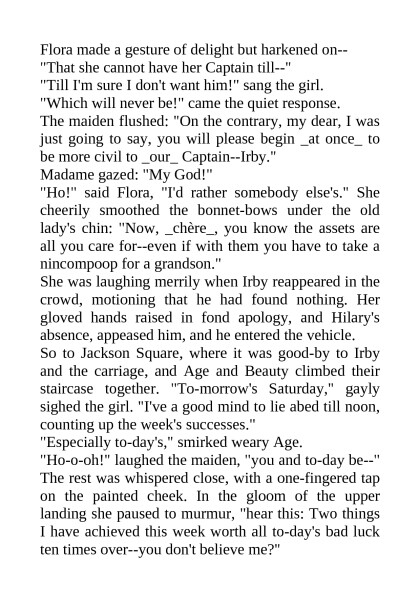 Flora made a gesture of delight but harkened on--
"That she cannot have her Captain till--"
"Till I'm sure I don't want him!" sang the girl.
"Which will never be!" came the quiet response.
The maiden flushed: "On the contrary, my dear, I was just going to say, you will please begin _at once_ to be more civil to _our_ Captain--Irby."
Madame gazed: "My God!"
"Ho!" said Flora, "I'd rather somebody else's." She cheerily smoothed the bonnet-bows under the old lady's chin: "Now, _chère_, you know the assets are all you care for--even if with them you have to take a nincompoop for a grandson."
She was laughing merrily when Irby reappeared in the crowd, motioning that he had found nothing. Her gloved hands raised in fond apology, and Hilary's absence, appeased him, and he entered the vehicle.
So to Jackson Square, where it was good-by to Irby and the carriage, and Age and Beauty climbed their staircase together. "To-morrow's Saturday," gayly sighed the girl. "I've a good mind to lie abed till noon, counting up the week's successes."
"Especially to-day's," smirked weary Age.
"Ho-o-oh!" laughed the maiden, "you and to-day be--" The rest was whispered close, with a one-fingered tap on the painted cheek. In the gloom of the upper landing she paused to murmur, "hear this: Two things I have achieved this week worth all to-day's bad luck ten times over--you don't believe me?"